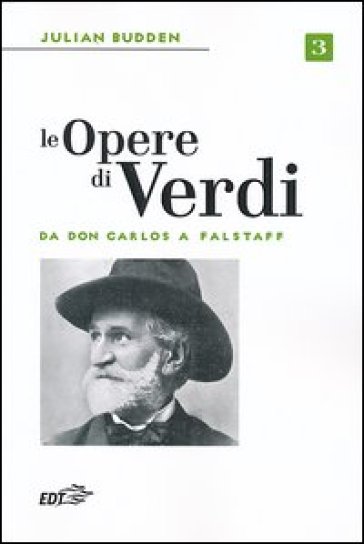 JULIAN BUDDEN

3

le Opere di Verdi

DA DON CARLOS A FALSTAFF

EDT